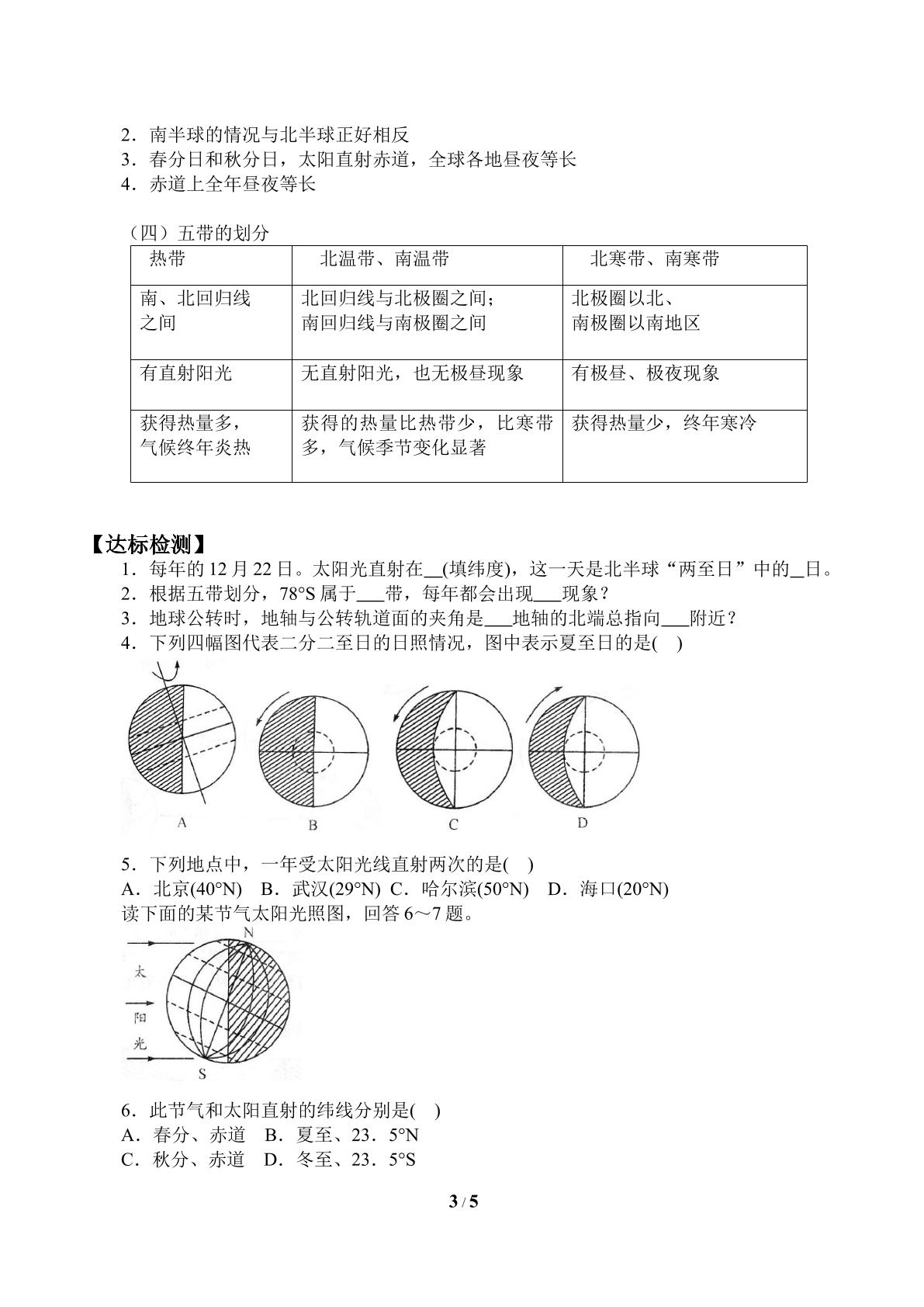 2.南半球的情况与北半球正好相反
3.春分日和秋分日，太阳直射赤道，全球各地昼夜等长
4.赤道上全年昼夜等长

（四）五带的划分

| 热带 | 北温带、南温带 | 北寒带、南寒带 |
|---|---|---|
| 南、北回归线之间 | 北回归线与北极圈之间；南回归线与南极圈之间 | 北极圈以北、南极圈以南地区 |
| 有直射阳光 | 无直射阳光，也无极昼现象 | 有极昼、极夜现象 |
| 获得热量多，气候终年炎热 | 获得的热量比热带少，比寒带多，气候季节变化显著 | 获得热量少，终年寒冷 |

【达标检测】
1.每年的12月22日。太阳光直射在____(填纬度)，这一天是北半球“两至日”中的____日。
2.根据五带划分，78°S属于____带，每年都会出现____现象？
3.地球公转时，地轴与公转轨道面的夹角是____地轴的北端总指向____附近？
4.下列四幅图代表二分二至日的日照情况，图中表示夏至日的是(    )

A B C D

5.下列地点中，一年受太阳光线直射两次的是(    )
A.北京(40°N) B.武汉(29°N) C.哈尔滨(50°N) D.海口(20°N)
读下面的某节气太阳光照图，回答6～7题。

N
太
阳
光
S

6.此节气和太阳直射的纬线分别是(    )
A.春分、赤道 B.夏至、23.5°N
C.秋分、赤道 D.冬至、23.5°S

3 / 5